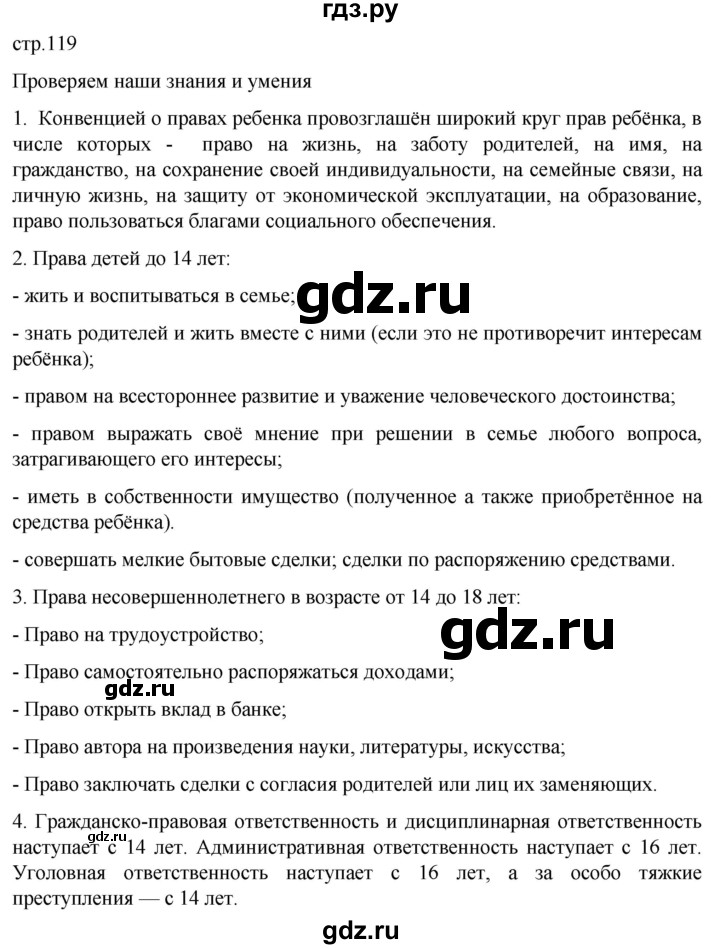 гдз.ру

стр.119

Проверяем наши знания и умения

1. Конвенцией о правах ребенка провозглашён широкий круг прав ребёнка, в числе которых - право на жизнь, на заботу родителей, на имя, на гражданство, на сохранение своей индивидуальности, на семейные связи, на личную жизнь, на защиту от экономической эксплуатации, на образование, право пользоваться благами социального обеспечения.

2. Права детей до 14 лет:

- жить и воспитываться в семье;

gdz.ru

- знать родителей и жить вместе с ними (если это не противоречит интересам ребёнка);

- правом на всестороннее развитие и уважение человеческого достоинства;

- правом выражать своё мнение при решении в семье любого вопроса, затрагивающего его интересы;

- иметь в собственности имущество (полученное а также приобретённое на средства ребёнка).

- совершать мелкие бытовые сделки; сделки по распоряжению средствами.

3. Права несовершеннолетнего в возрасте от 14 до 18 лет:

gdz.ru

- Право на трудоустройство;

- Право самостоятельно распоряжаться доходами;

gdz.ru

- Право открыть вклад в банке;

- Право автора на произведения науки, литературы, искусства;

- Право заключать сделки с согласия родителей или лиц их заменяющих.

4. Гражданско-правовая ответственность и дисциплинарная ответственность наступает с 14 лет. Административная ответственность наступает с 16 лет. Уголовная ответственность наступает с 16 лет, а за особо тяжкие преступления — с 14 лет.

gdz.ru